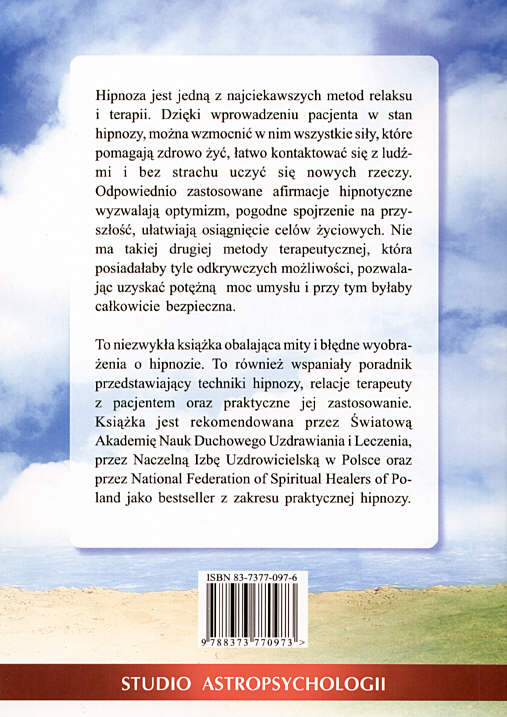 Hipnoza jest jedną z najciekawszych metod relaksu i terapii. Dzięki wprowadzeniu pacjenta w stan hipnozy, można wzmocnić w nim wszystkie siły, które pomagają zdrowo żyć, łatwo kontaktować się z ludźmi i bez strachu uczyć się nowych rzeczy. Odpowiednio zastosowane afirmacje hipnotyczne wyzwalają optymizm, pogodne spojrzenie na przyszłość, ułatwiają osiągnięcie celów życiowych. Nie ma takiej drugiej metody terapeutycznej, która posiadałaby tyle odkrywczych możliwości, pozwalając uzyskać potężną moc umysłu i przy tym byłaby całkowicie bezpieczna.

To niezwykła książka obalająca mity i błędne wyobrażenia o hipnozie. To również wspaniały poradnik przedstawiający techniki hipnozy, relacje terapeuty z pacjentem oraz praktyczne jej zastosowanie. Książka jest rekomendowana przez Światową Akademię Nauk Duchowego Uzdrawiania i Leczenia, przez Naczelną Izbę Uzdrowicielską w Polsce oraz przez National Federation of Spiritual Healers of Poland jako bestseller z zakresu praktycznej hipnozy.

ISBN 83-7377-097-6

9 788373 770973 >

STUDIO ASTROPSYCHOLOGII